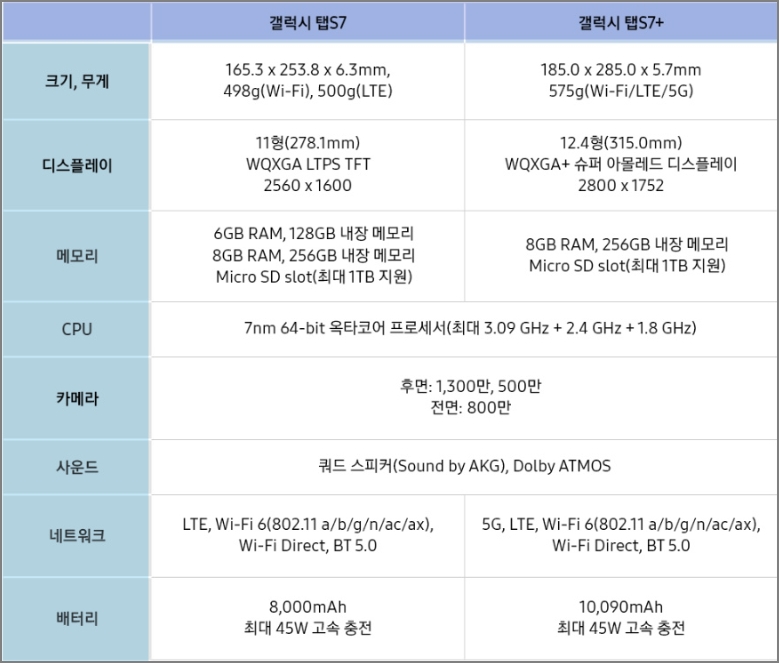 |  | 갤럭시 탭S7 | 갤럭시 탭S7+ |
|---|---|---|
| 크기, 무게 | 165.3 x 253.8 x 6.3mm, 498g(Wi-Fi), 500g(LTE) | 185.0 x 285.0 x 5.7mm 575g(Wi-Fi/LTE/5G) |
| 디스플레이 | 11형(278.1mm) WQXGA LTPS TFT 2560 x 1600 | 12.4형(315.0mm) WQXGA+ 슈퍼 아몰레드 디스플레이 2800 x 1752 |
| 메모리 | 6GB RAM, 128GB 내장 메모리 8GB RAM, 256GB 내장 메모리 Micro SD slot(최대 1TB 지원) | 8GB RAM, 256GB 내장 메모리 Micro SD slot(최대 1TB 지원) |
| CPU | 7nm 64-bit 옥타코어 프로세서(최대 3.09 GHz + 2.4 GHz + 1.8 GHz) |  |
| 카메라 | 후면: 1,300만, 500만 전면: 800만 |  |
| 사운드 | 쿼드 스피커(Sound by AKG), Dolby ATMOS |  |
| 네트워크 | LTE, Wi-Fi 6(802.11 a/b/g/n/ac/ax), Wi-Fi Direct, BT 5.0 | 5G, LTE, Wi-Fi 6(802.11 a/b/g/n/ac/ax), Wi-Fi Direct, BT 5.0 |
| 배터리 | 8,000mAh 최대 45W 고속 충전 | 10,090mAh 최대 45W 고속 충전 |